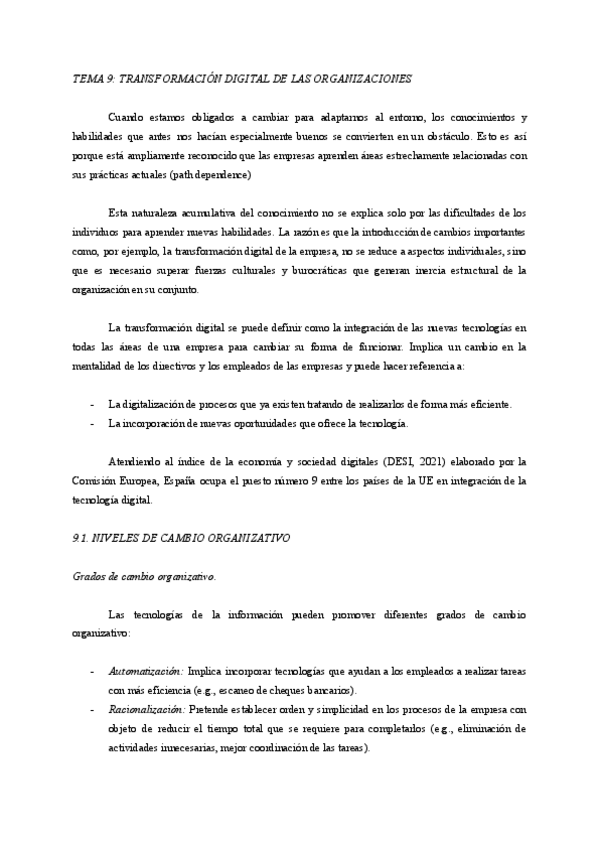 TEMA 9: TRANSFORMACIÓN DIGITAL DE LAS ORGANIZACIONES

Cuando estamos obligados a cambiar para adaptarnos al entorno, los conocimientos y habilidades que antes nos hacían especialmente buenos se convierten en un obstáculo. Esto es así porque está ampliamente reconocido que las empresas aprenden áreas estrechamente relacionadas con sus prácticas actuales (path dependence)

Esta naturaleza acumulativa del conocimiento no se explica solo por las dificultades de los individuos para aprender nuevas habilidades. La razón es que la introducción de cambios importantes como, por ejemplo, la transformación digital de la empresa, no se reduce a aspectos individuales, sino que es necesario superar fuerzas culturales y burocráticas que generan inercia estructural de la organización en su conjunto.

La transformación digital se puede definir como la integración de las nuevas tecnologías en todas las áreas de una empresa para cambiar su forma de funcionar. Implica un cambio en la mentalidad de los directivos y los empleados de las empresas y puede hacer referencia a:

- La digitalización de procesos que ya existen tratando de realizarlos de forma más eficiente.
- La incorporación de nuevas oportunidades que ofrece la tecnología.

Atendiendo al índice de la economía y sociedad digitales (DESI, 2021) elaborado por la Comisión Europea, España ocupa el puesto número 9 entre los países de la UE en integración de la tecnología digital.

9.1. NIVELES DE CAMBIO ORGANIZATIVO

Grados de cambio organizativo.

Las tecnologías de la información pueden promover diferentes grados de cambio organizativo:

- Automatización: Implica incorporar tecnologías que ayudan a los empleados a realizar tareas con más eficiencia (e.g., escaneo de cheques bancarios).
- Racionalización: Pretende establecer orden y simplicidad en los procesos de la empresa con objeto de reducir el tiempo total que se requiere para completarlos (e.g., eliminación de actividades innecesarias, mejor coordinación de las tareas).